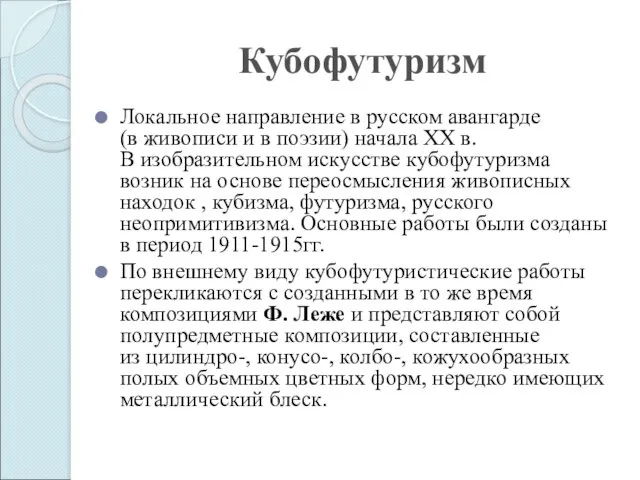 Кубофутуризм

Локальное направление в русском авангарде (в живописи и в поэзии) начала XX в. В изобразительном искусстве кубофутуризма возник на основе переосмысления живописных находок , кубизма, футуризма, русского неопримитивизма. Основные работы были созданы в период 1911-1915гг.

По внешнему виду кубофутуристические работы перекликаются с созданными в то же время композициями Ф. Леже и представляют собой полупредметные композиции, составленные из цилиндро-, конусо-, колбо-, кожухообразных полых объемных цветных форм, нередко имеющих металлический блеск.